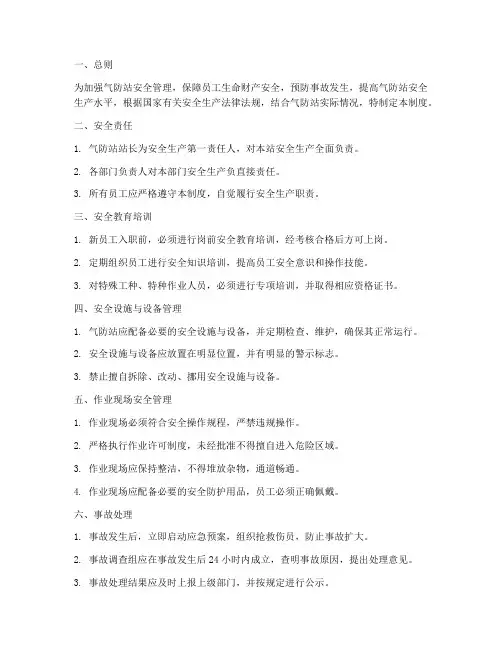 一、总则

为加强气防站安全管理，保障员工生命财产安全，预防事故发生，提高气防站安全生产水平，根据国家有关安全生产法律法规，结合气防站实际情况，特制定本制度。

二、安全责任

1. 气防站站长为安全生产第一责任人，对本站安全生产全面负责。

2. 各部门负责人对本部门安全生产负直接责任。

3. 所有员工应严格遵守本制度，自觉履行安全生产职责。

三、安全教育培训

1. 新员工入职前，必须进行岗前安全教育培训，经考核合格后方可上岗。

2. 定期组织员工进行安全知识培训，提高员工安全意识和操作技能。

3. 对特殊工种、特种作业人员，必须进行专项培训，并取得相应资格证书。

四、安全设施与设备管理

1. 气防站应配备必要的安全设施与设备，并定期检查、维护，确保其正常运行。

2. 安全设施与设备应放置在明显位置，并有明显的警示标志。

3. 禁止擅自拆除、改动、挪用安全设施与设备。

五、作业现场安全管理

1. 作业现场必须符合安全操作规程，严禁违规操作。

2. 严格执行作业许可制度，未经批准不得擅自进入危险区域。

3. 作业现场应保持整洁，不得堆放杂物，通道畅通。

4. 作业现场应配备必要的安全防护用品，员工必须正确佩戴。

六、事故处理

1. 事故发生后，立即启动应急预案，组织抢救伤员，防止事故扩大。

2. 事故调查组应在事故发生后 24 小时内成立，查明事故原因，提出处理意见。

3. 事故处理结果应及时上报上级部门，并按规定进行公示。